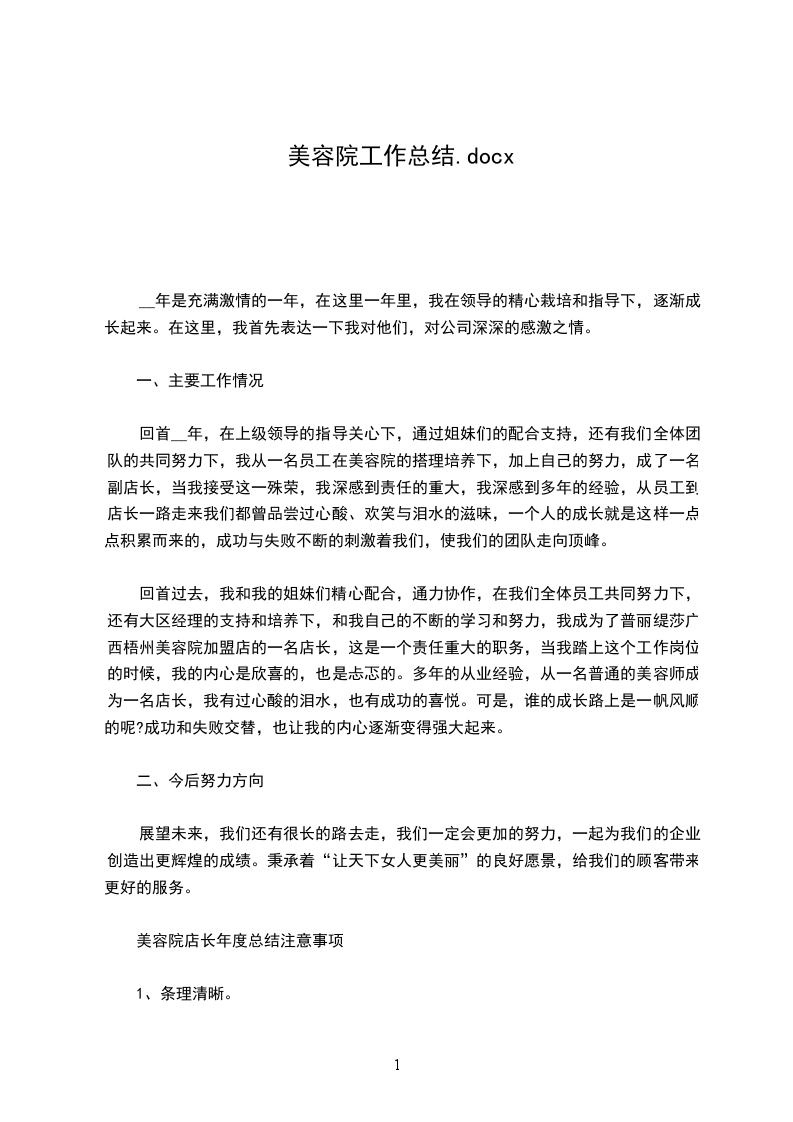 美容院工作总结.docx

__年是充满激情的一年，在这里一年里，我在领导的精心栽培和指导下，逐渐成长起来。在这里，我首先表达一下我对他们，对公司深深的感激之情。

一、主要工作情况

回首__年，在上级领导的指导关心下，通过姐妹们的配合支持，还有我们全体团队的共同努力下，我从一名员工在美容院的搭理培养下，加上自己的努力，成了一名副店长，当我接受这一殊荣，我深感到责任的重大，我深感到多年的经验，从员工到店长一路走来我们都曾品尝过心酸、欢笑与泪水的滋味，一个人的成长就是这样一点点积累而来的，成功与失败不断的刺激着我们，使我们的团队走向顶峰。

回首过去，我和我的姐妹们精心配合，通力协作，在我们全体员工共同努力下，还有大区经理的支持和培养下，和我自己的不断的学习和努力，我成为了普丽缇莎广西梧州美容院加盟店的一名店长，这是一个责任重大的职务，当我踏上这个工作岗位的时候，我的内心是欣喜的，也是忐忑的。多年的从业经验，从一名普通的美容师成为一名店长，我有过心酸的泪水，也有成功的喜悦。可是，谁的成长路上是一帆风顺的呢?成功和失败交替，也让我的内心逐渐变得强大起来。

二、今后努力方向

展望未来，我们还有很长的路去走，我们一定会更加的努力，一起为我们的企业创造出更辉煌的成绩。秉承着“让天下女人更美丽”的良好愿景，给我们的顾客带来更好的服务。

美容院店长年度总结注意事项

1、条理清晰。

1